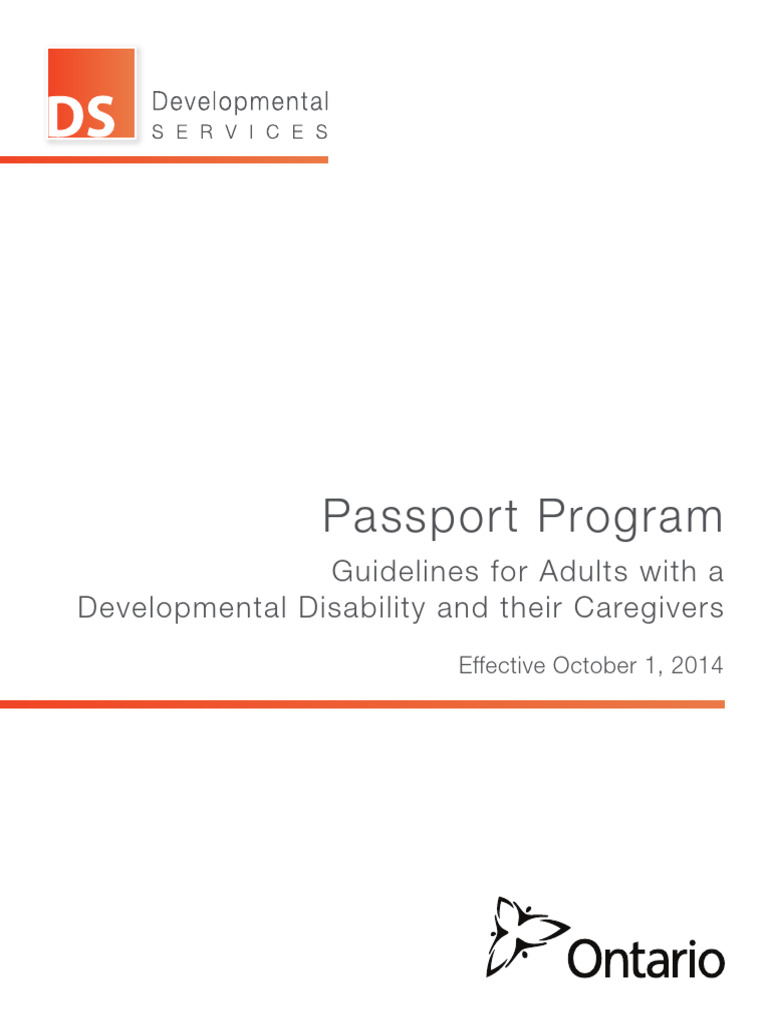 DS Developmental SERVICES

Passport Program

Guidelines for Adults with a Developmental Disability and their Caregivers

Effective October 1, 2014

Ontario